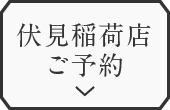 伏見稲荷店
ご予約